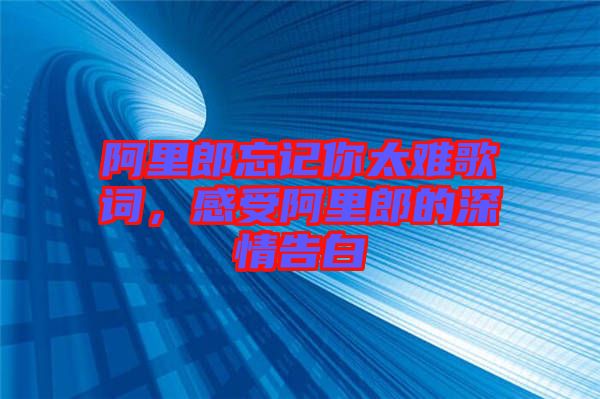 阿里郎忘记你太难歌词，感受阿里郎的深情告白